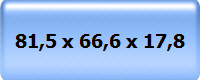 81,5 x 66,6 x 17,8